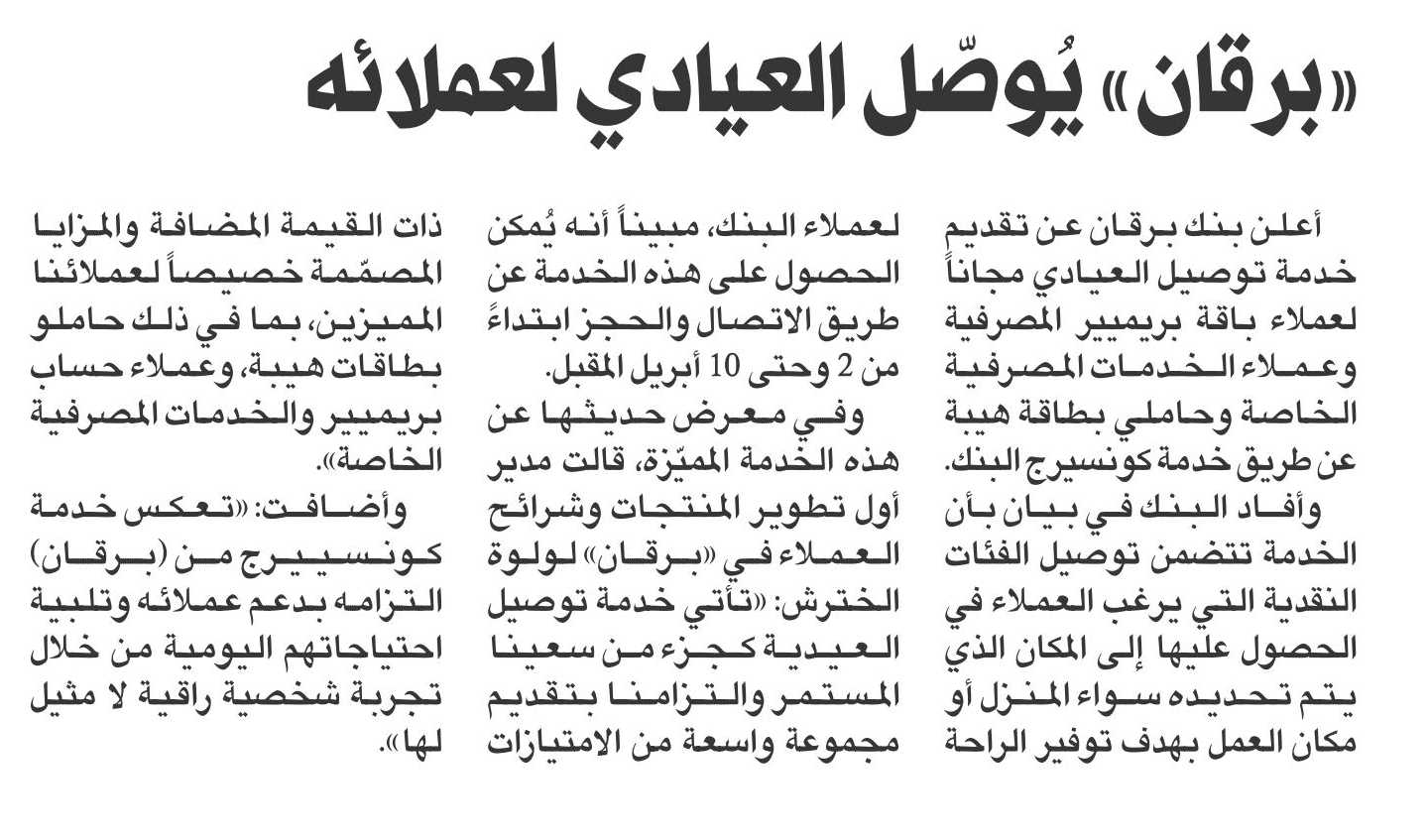 «برقان» يُوصّل العيادي لعملائه

أعلن بنك برقان عن تقديم خدمة توصيل العيادي مجاناً لعملاء باقة بريميير المصرفية وعملاء الخدمات المصرفية الخاصة وحاملي بطاقة هيبة عن طريق خدمة كونسيرج البنك.

وأفاد البنك في بيان بأن الخدمة تتضمن توصيل الفئات النقدية التي يرغب العملاء في الحصول عليها إلى المكان الذي يتم تحديده سواء المنزل أو مكان العمل بهدف توفير الراحة لعملاء البنك، مبيناً أنه يُمكن الحصول على هذه الخدمة عن طريق الاتصال والحجز ابتداءً من 2 وحتى 10 أبريل المقبل.

وفي معرض حديثها عن هذه الخدمة المميّزة، قالت مدير أول تطوير المنتجات وشرائح العملاء في «برقان» لولوة الخترش: «تأتي خدمة توصيل العيدية كجزء من سعينا المستمر والتزامنا بتقديم مجموعة واسعة من الامتيازات ذات القيمة المضافة والمزايا المصمّمة خصيصاً لعملائنا المميزين، بما في ذلك حاملو بطاقات هيبة، وعملاء حساب بريميير والخدمات المصرفية الخاصة».

وأضافت: «تعكس خدمة كونسيرج من (برقان) التزامه بدعم عملائه وتلبية احتياجاتهم اليومية من خلال تجربة شخصية راقية لا مثيل لها».